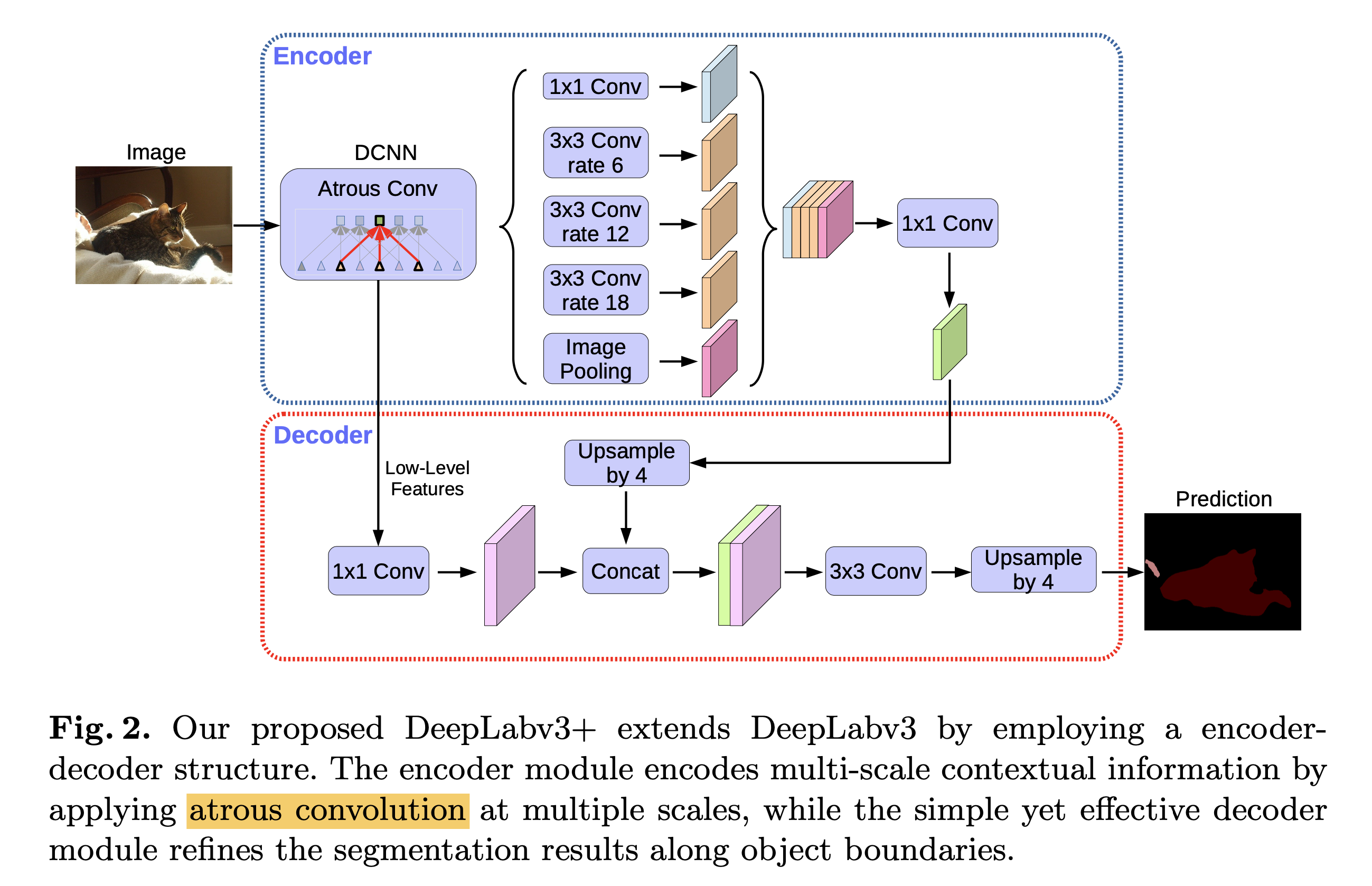 Encoder

Image

DCNN

Atrous Conv

1x1 Conv

3x3 Conv rate 6

3x3 Conv rate 12

3x3 Conv rate 18

Image Pooling

1x1 Conv

Decoder

Low-Level Features

Upsample by 4

1x1 Conv

Concat

3x3 Conv

Upsample by 4

Prediction

**Fig. 2.** Our proposed DeepLabv3+ extends DeepLabv3 by employing a encoder-decoder structure. The encoder module encodes multi-scale contextual information by applying atrous convolution at multiple scales, while the simple yet effective decoder module refines the segmentation results along object boundaries.